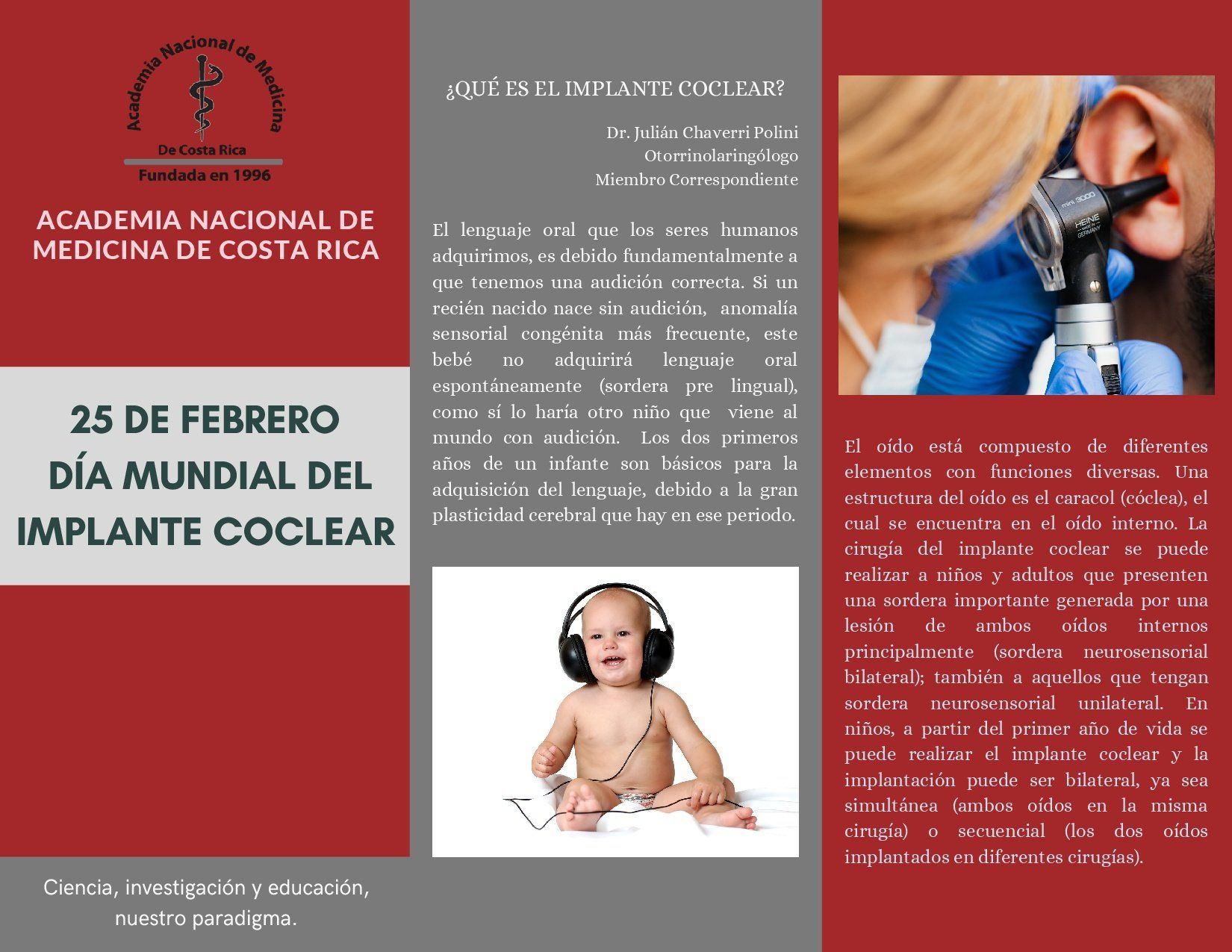 Academia Nacional de Medicina
De Costa Rica
Fundada en 1996

ACADEMIA NACIONAL DE MEDICINA DE COSTA RICA

25 DE FEBRERO
DÍA MUNDIAL DEL IMPLANTE COCLEAR

Ciencia, investigación y educación, nuestro paradigma.

¿QUÉ ES EL IMPLANTE COCLEAR?

Dr. Julián Chaverri Polini
Otorrinolaringólogo
Miembro Correspondiente

El lenguaje oral que los seres humanos adquirimos, es debido fundamentalmente a que tenemos una audición correcta. Si un recién nacido nace sin audición, anomalía sensorial congénita más frecuente, este bebé no adquirirá lenguaje oral espontáneamente (sordera pre lingual), como sí lo haría otro niño que viene al mundo con audición. Los dos primeros años de un infante son básicos para la adquisición del lenguaje, debido a la gran plasticidad cerebral que hay en ese periodo.

mini 3000
HEINE
GERMANY

El oído está compuesto de diferentes elementos con funciones diversas. Una estructura del oído es el caracol (cóclea), el cual se encuentra en el oído interno. La cirugía del implante coclear se puede realizar a niños y adultos que presenten una sordera importante generada por una lesión de ambos oídos internos principalmente (sordera neurosensorial bilateral); también a aquellos que tengan sordera neurosensorial unilateral. En niños, a partir del primer año de vida se puede realizar el implante coclear y la implantación puede ser bilateral, ya sea simultánea (ambos oídos en la misma cirugía) o secuencial (los dos oídos implantados en diferentes cirugías).